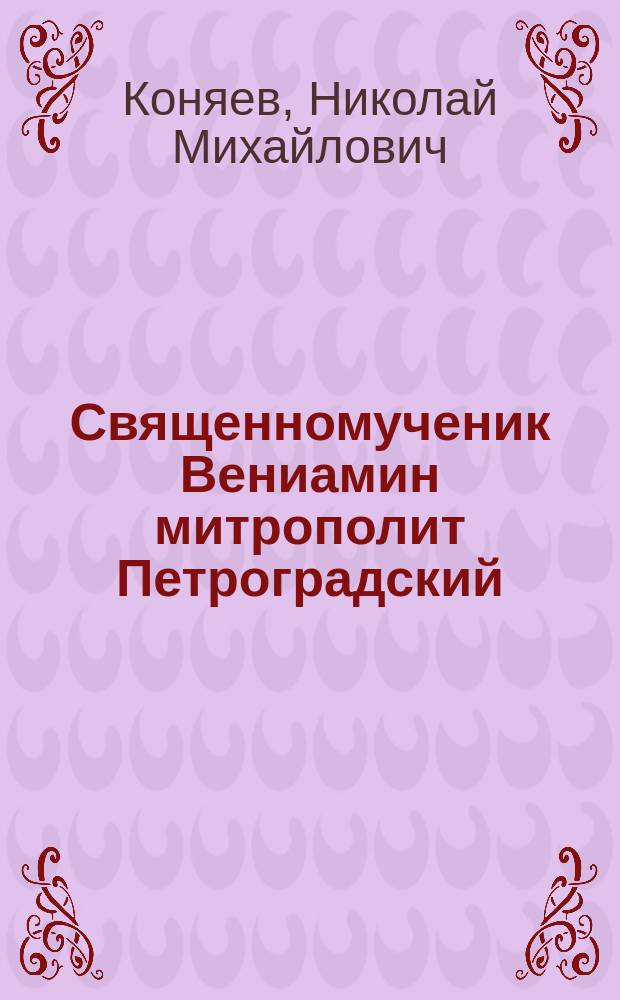 Коняев, Николай Михайлович

Священномученик Вениамин митрополит Петроградский